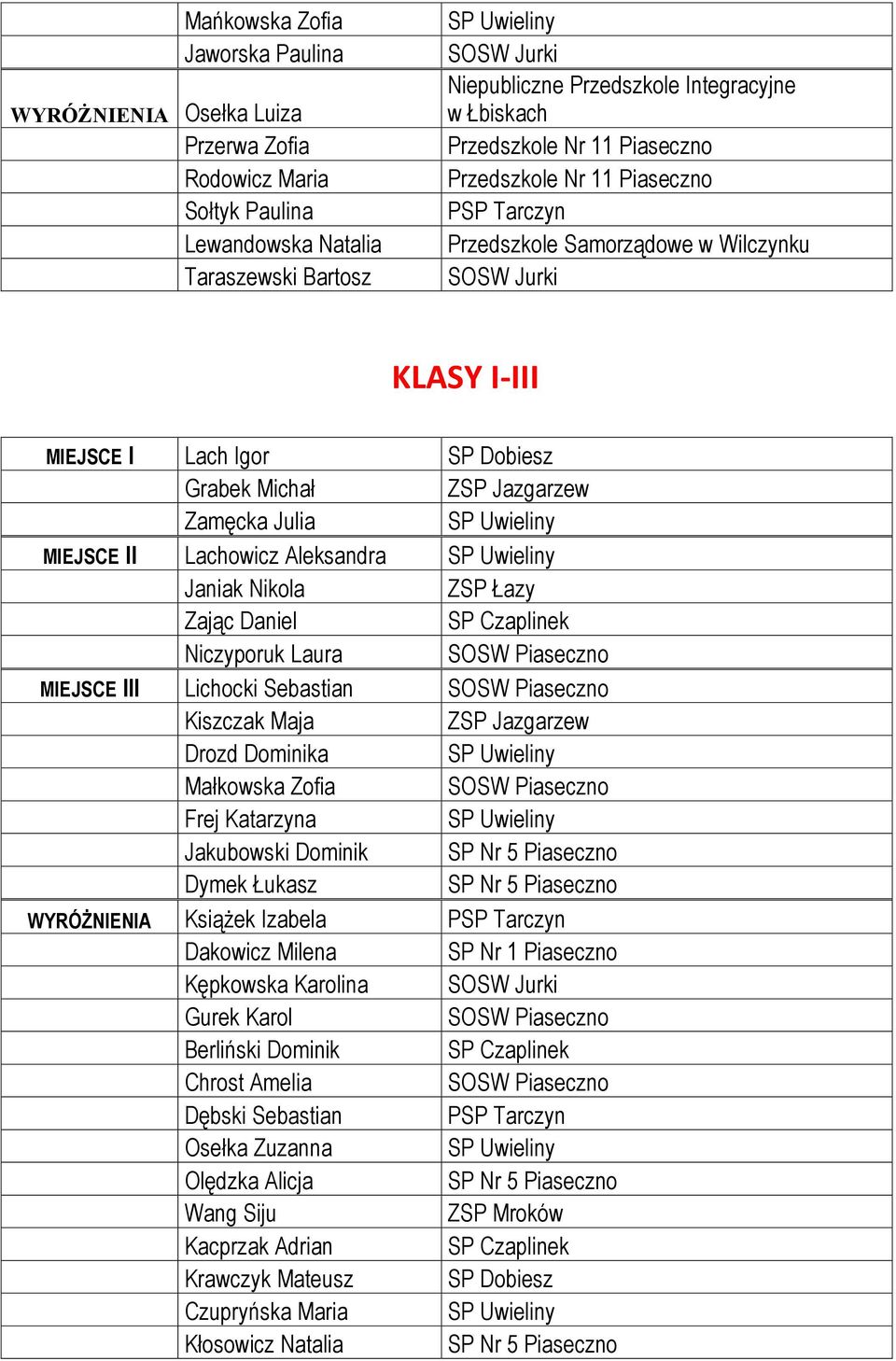 | | | |
|---|---|---|
| | Mańkowska Zofia | SP Uwieliny |
| | Jaworska Paulina | SOSW Jurki |
| WYRÓŻNIENIA | Osełka Luiza | Niepubliczne Przedszkole Integracyjne w Łbiskach |
| | Przerwa Zofia | Przedszkole Nr 11 Piaseczno |
| | Rodowicz Maria | Przedszkole Nr 11 Piaseczno |
| | Sołtyk Paulina | PSP Tarczyn |
| | Lewandowska Natalia | Przedszkole Samorządowe w Wilczynku |
| | Taraszewski Bartosz | SOSW Jurki |

KLASY I-III

| | | |
|---|---|---|
| MIEJSCE I | Lach Igor | SP Dobiesz |
| | Grabek Michał | ZSP Jazgarzew |
| | Zamęcka Julia | SP Uwieliny |
| MIEJSCE II | Lachowicz Aleksandra | SP Uwieliny |
| | Janiak Nikola | ZSP Łazy |
| | Zając Daniel | SP Czaplinek |
| | Niczyporuk Laura | SOSW Piaseczno |
| MIEJSCE III | Lichocki Sebastian | SOSW Piaseczno |
| | Kiszczak Maja | ZSP Jazgarzew |
| | Drozd Dominika | SP Uwieliny |
| | Małkowska Zofia | SOSW Piaseczno |
| | Frej Katarzyna | SP Uwieliny |
| | Jakubowski Dominik | SP Nr 5 Piaseczno |
| | Dymek Łukasz | SP Nr 5 Piaseczno |
| WYRÓŻNIENIA | Książek Izabela | PSP Tarczyn |
| | Dakowicz Milena | SP Nr 1 Piaseczno |
| | Kępkowska Karolina | SOSW Jurki |
| | Gurek Karol | SOSW Piaseczno |
| | Berliński Dominik | SP Czaplinek |
| | Chrost Amelia | SOSW Piaseczno |
| | Dębski Sebastian | PSP Tarczyn |
| | Osełka Zuzanna | SP Uwieliny |
| | Olędzka Alicja | SP Nr 5 Piaseczno |
| | Wang Siju | ZSP Mroków |
| | Kacprzak Adrian | SP Czaplinek |
| | Krawczyk Mateusz | SP Dobiesz |
| | Czupryńska Maria | SP Uwieliny |
| | Kłosowicz Natalia | SP Nr 5 Piaseczno |